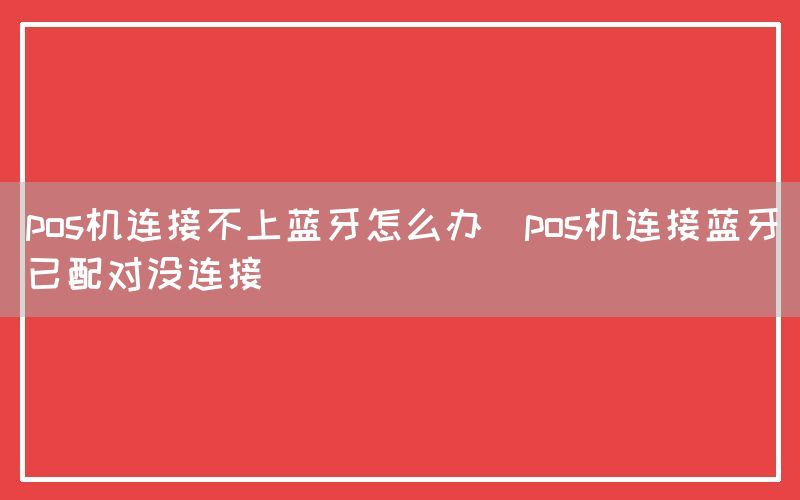 pos机连接不上蓝牙怎么办 pos机连接蓝牙已配对没连接